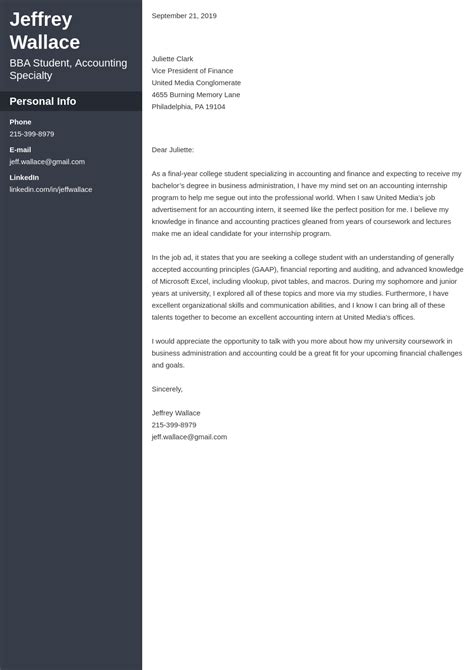 Jeffrey Wallace

BBA Student, Accounting Specialty

Personal Info

Phone
215-399-8979

E-mail
jeff.wallace@gmail.com

LinkedIn
linkedin.com/in/jeffwallace

September 21, 2019

Juliette Clark
Vice President of Finance
United Media Conglomerate
4655 Burning Memory Lane
Philadelphia, PA 19104

Dear Juliette:

As a final-year college student specializing in accounting and finance and expecting to receive my bachelor's degree in business administration, I have my mind set on an accounting internship program to help me segue out into the professional world. When I saw United Media's job advertisement for an accounting intern, it seemed like the perfect position for me. I believe my knowledge in finance and accounting practices gleaned from years of coursework and lectures make me an ideal candidate for your internship program.

In the job ad, it states that you are seeking a college student with an understanding of generally accepted accounting principles (GAAP), financial reporting and auditing, and advanced knowledge of Microsoft Excel, including vlookup, pivot tables, and macros. During my sophomore and junior years at university, I explored all of these topics and more via my studies. Furthermore, I have excellent organizational skills and communication abilities, and I know I can bring all of these talents together to become an excellent accounting intern at United Media's offices.

I would appreciate the opportunity to talk with you more about how my university coursework in business administration and accounting could be a great fit for your upcoming financial challenges and goals.

Sincerely,

Jeffrey Wallace
215-399-8979
jeff.wallace@gmail.com